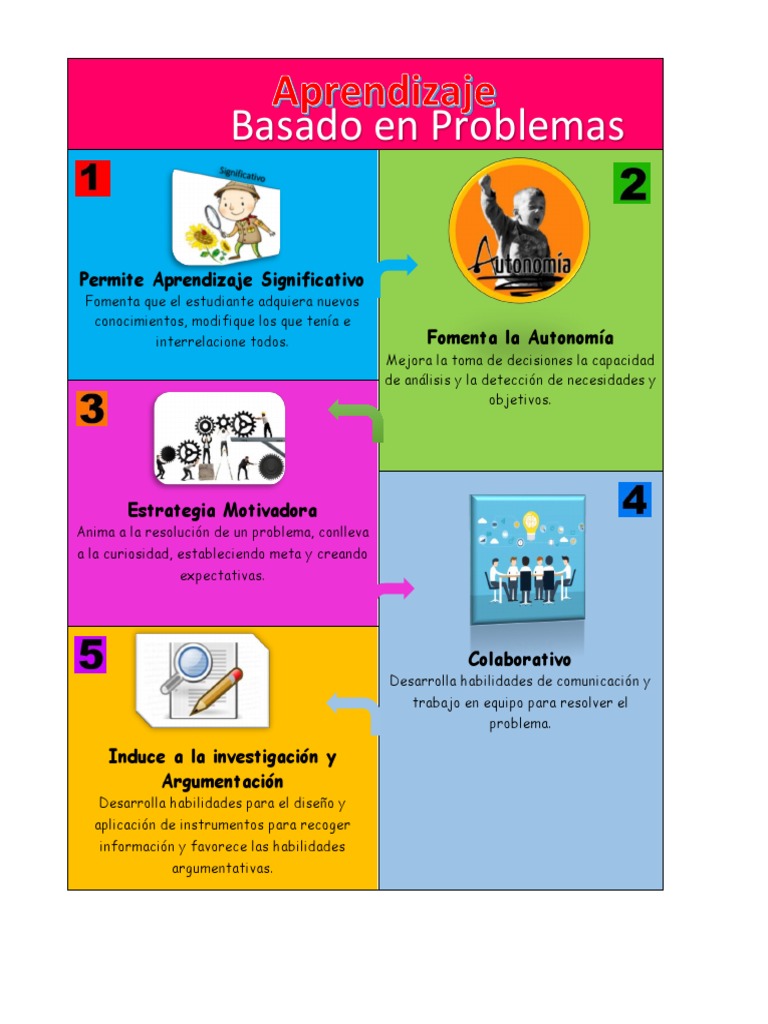 Aprendizaje
Basado en Problemas

1

Significativo

Permite Aprendizaje Significativo
Fomenta que el estudiante adquiera nuevos conocimientos, modifique los que tenía e interrelacione todos.

2

Autonomía

Fomenta la Autonomía
Mejora la toma de decisiones la capacidad de análisis y la detección de necesidades y objetivos.

3

Estrategia Motivadora
Anima a la resolución de un problema, conlleva a la curiosidad, estableciendo meta y creando expectativas.

4

Colaborativo
Desarrolla habilidades de comunicación y trabajo en equipo para resolver el problema.

5

Induce a la investigación y Argumentación
Desarrolla habilidades para el diseño y aplicación de instrumentos para recoger información y favorece las habilidades argumentativas.